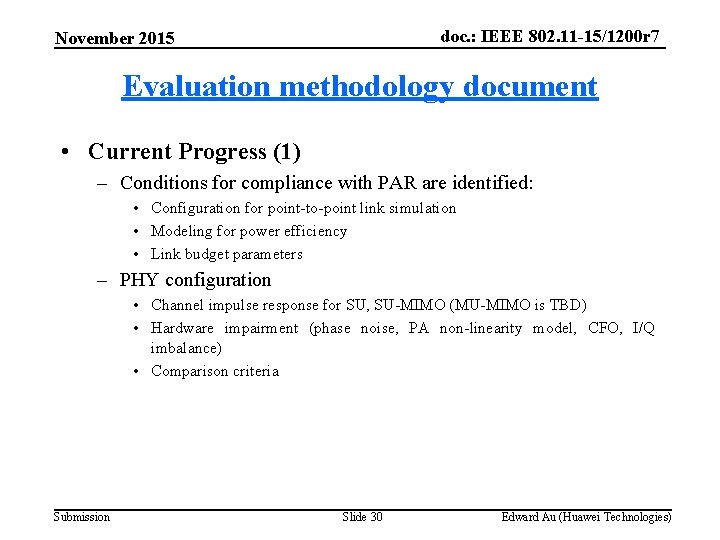 November 2015

doc.: IEEE 802.11-15/1200r7

Evaluation methodology document

• Current Progress (1)
– Conditions for compliance with PAR are identified:
• Configuration for point-to-point link simulation
• Modeling for power efficiency
• Link budget parameters
– PHY configuration
• Channel impulse response for SU, SU-MIMO (MU-MIMO is TBD)
• Hardware impairment (phase noise, PA non-linearity model, CFO, I/Q imbalance)
• Comparison criteria

Submission

Slide 30

Edward Au (Huawei Technologies)